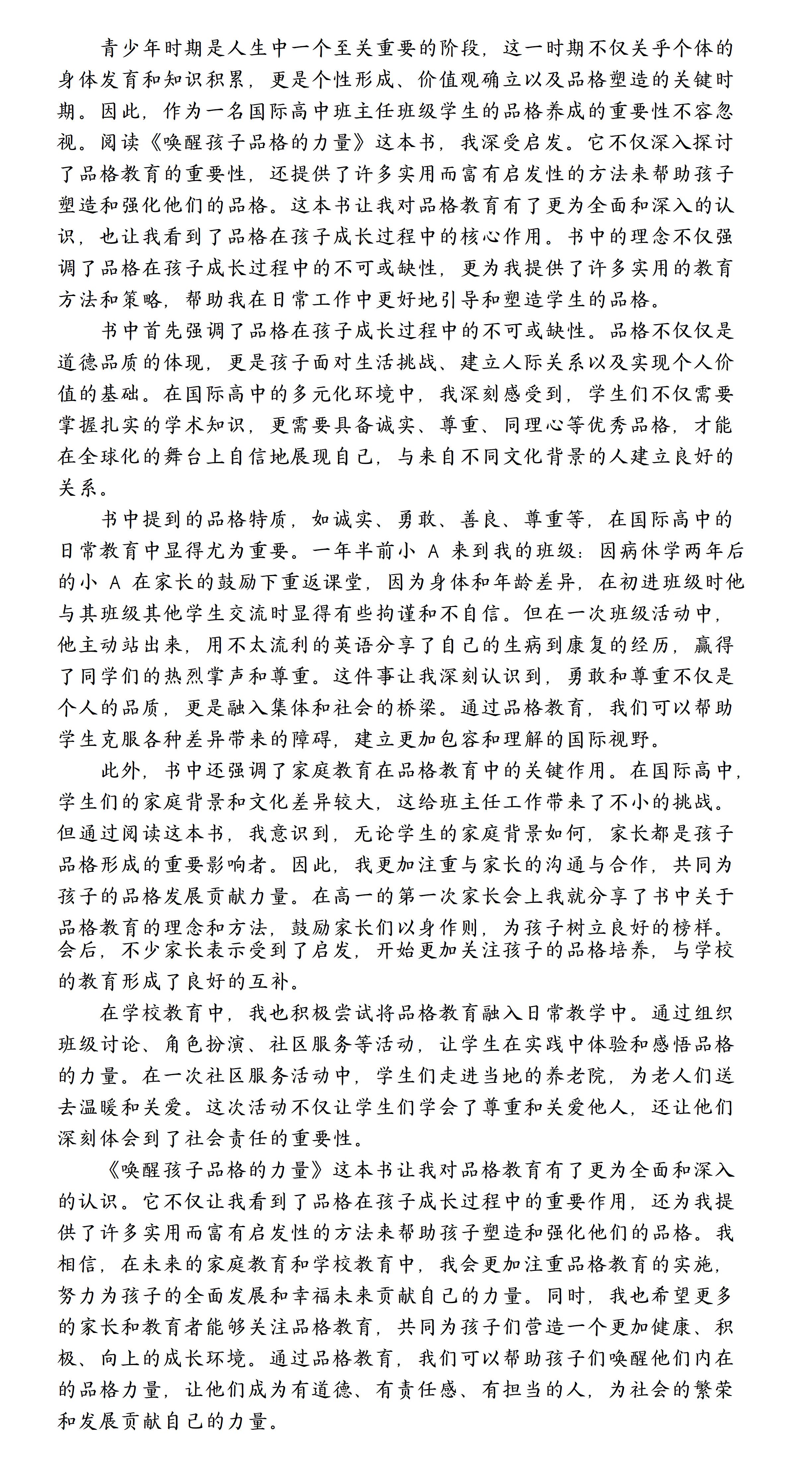 青少年时期是人生中一个至关重要的阶段，这一时期不仅关乎个体的身体发育和知识积累，更是个性形成、价值观确立以及品格塑造的关键时期。因此，作为一名国际高中班主任班级学生的品格养成的重要性不容忽视。阅读《唤醒孩子品格的力量》这本书，我深受启发。它不仅深入探讨了品格教育的重要性，还提供了许多实用而富有启发性的方法来帮助孩子塑造和强化他们的品格。这本书让我对品格教育有了更为全面和深入的认识，也让我看到了品格在孩子成长过程中的核心作用。书中的理念不仅强调了品格在孩子成长过程中的不可或缺性，更为我提供了许多实用的教育方法和策略，帮助我在日常工作中更好地引导和塑造学生的品格。

书中首先强调了品格在孩子成长过程中的不可或缺性。品格不仅仅是道德品质的体现，更是孩子面对生活挑战、建立人际关系以及实现个人价值的基础。在国际高中的多元化环境中，我深刻感受到，学生们不仅需要掌握扎实的学术知识，更需要具备诚实、尊重、同理心等优秀品格，才能在全球化的舞台上自信地展现自己，与来自不同文化背景的人建立良好的关系。

书中提到的品格特质，如诚实、勇敢、善良、尊重等，在国际高中的日常教育中显得尤为重要。一年半前小 A 来到我的班级：因病休学两年后的小 A 在家长的鼓励下重返课堂，因为身体和年龄差异，在初进班级时他与其班级其他学生交流时显得有些拘谨和不自信。但在一次班级活动中，他主动站出来，用不太流利的英语分享了自己的生病到康复的经历，赢得了同学们的热烈掌声和尊重。这件事让我深刻认识到，勇敢和尊重不仅是个人的品质，更是融入集体和社会的桥梁。通过品格教育，我们可以帮助学生克服各种差异带来的障碍，建立更加包容和理解的国际视野。

此外，书中还强调了家庭教育在品格教育中的关键作用。在国际高中，学生们的家庭背景和文化差异较大，这给班主任工作带来了不小的挑战。但通过阅读这本书，我意识到，无论学生的家庭背景如何，家长都是孩子品格形成的重要影响者。因此，我更加注重与家长的沟通与合作，共同为孩子的品格发展贡献力量。在高一的第一次家长会上我就分享了书中关于品格教育的理念和方法，鼓励家长们以身作则，为孩子树立良好的榜样。会后，不少家长表示受到了启发，开始更加关注孩子的品格培养，与学校的教育形成了良好的互补。

在学校教育中，我也积极尝试将品格教育融入日常教学中。通过组织班级讨论、角色扮演、社区服务等活动，让学生在实践中体验和感悟品格的力量。在一次社区服务活动中，学生们走进当地的养老院，为老人们送去温暖和关爱。这次活动不仅让学生们学会了尊重和关爱他人，还让他们深刻体会到了社会责任的重要性。

《唤醒孩子品格的力量》这本书让我对品格教育有了更为全面和深入的认识。它不仅让我看到了品格在孩子成长过程中的重要作用，还为我提供了许多实用而富有启发性的方法来帮助孩子塑造和强化他们的品格。我相信，在未来的家庭教育和学校教育中，我会更加注重品格教育的实施，努力为孩子的全面发展和幸福未来贡献自己的力量。同时，我也希望更多的家长和教育者能够关注品格教育，共同为孩子们营造一个更加健康、积极、向上的成长环境。通过品格教育，我们可以帮助孩子们唤醒他们内在的品格力量，让他们成为有道德、有责任感、有担当的人，为社会的繁荣和发展贡献自己的力量。